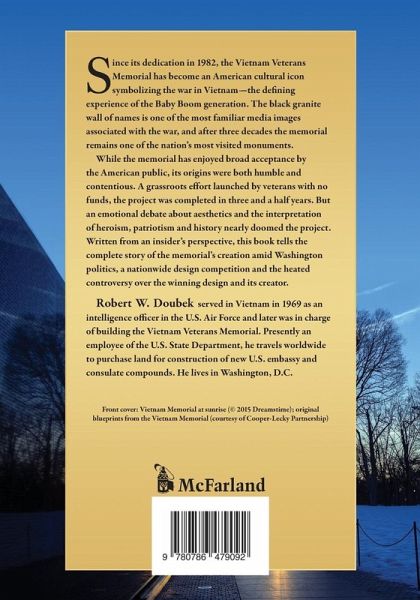 Since its dedication in 1982, the Vietnam Veterans Memorial has become an American cultural icon symbolizing the war in Vietnam—the defining experience of the Baby Boom generation. The black granite wall of names is one of the most familiar media images associated with the war, and after three decades the memorial remains one of the nation's most visited monuments.

While the memorial has enjoyed broad acceptance by the American public, its origins were both humble and contentious. A grassroots effort launched by veterans with no funds, the project was completed in three and a half years. But an emotional debate about aesthetics and the interpretation of heroism, patriotism and history nearly doomed the project. Written from an insider's perspective, this book tells the complete story of the memorial's creation amid Washington politics, a nationwide design competition and the heated controversy over the winning design and its creator.

Robert W. Doubek served in Vietnam in 1969 as an intelligence officer in the U.S. Air Force and later was in charge of building the Vietnam Veterans Memorial. Presently an employee of the U.S. State Department, he travels worldwide to purchase land for construction of new U.S. embassy and consulate compounds. He lives in Washington, D.C.

Front cover: Vietnam Memorial at sunrise (© 2015 Dreamstime); original blueprints from the Vietnam Memorial (courtesy of Cooper-Lecky Partnership)

McFarland

9 780786 479092